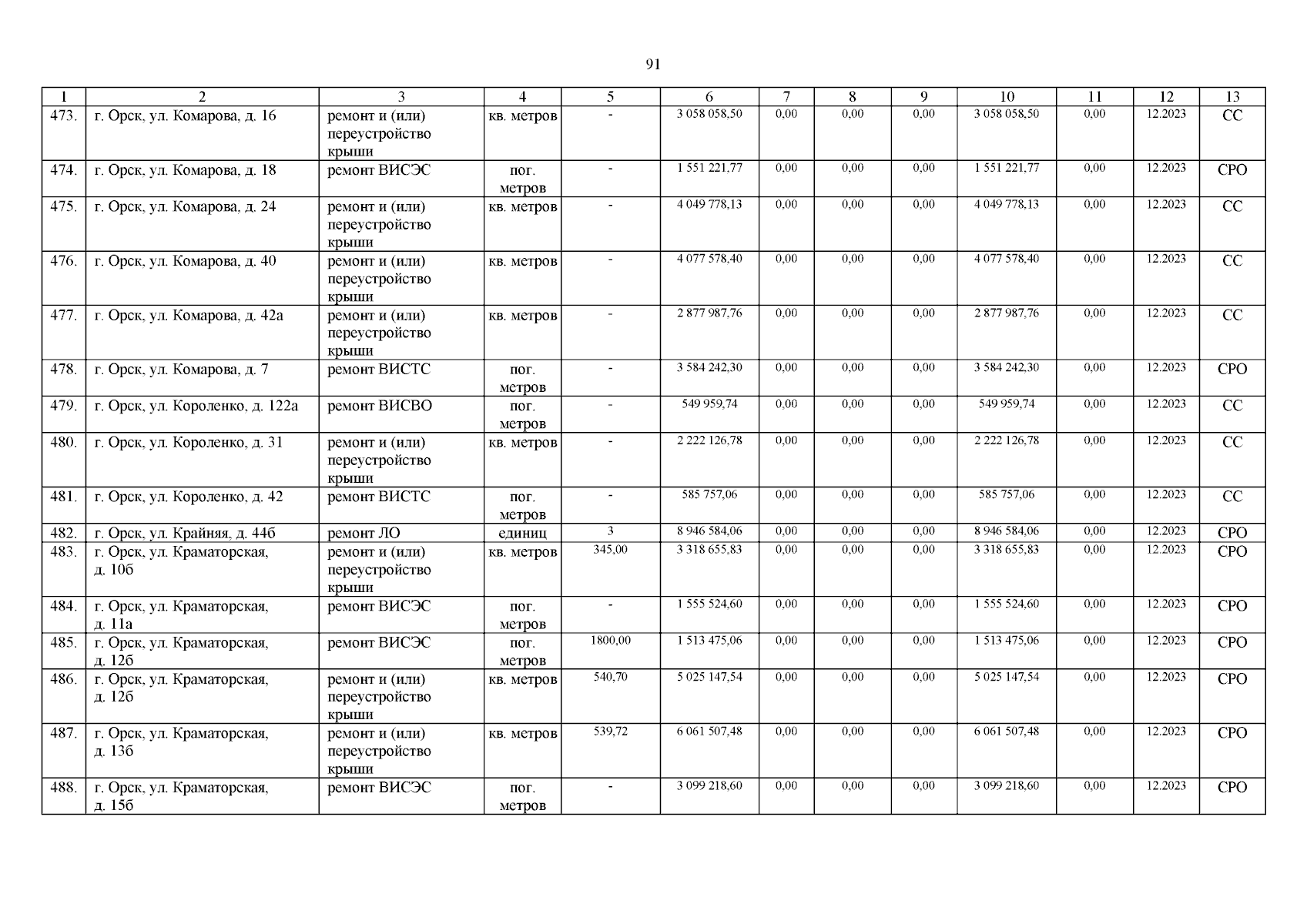 91

| 1 | 2 | 3 | 4 | 5 | 6 | 7 | 8 | 9 | 10 | 11 | 12 | 13 |
|---|---|---|---|---|---|---|---|---|---|---|---|---|
| 473. | г. Орск, ул. Комарова, д. 16 | ремонт и (или) переустройство крыши | кв. метров | - | 3 058 058,50 | 0,00 | 0,00 | 0,00 | 3 058 058,50 | 0,00 | 12.2023 | СС |
| 474. | г. Орск, ул. Комарова, д. 18 | ремонт ВИСЭС | пог. метров | - | 1 551 221,77 | 0,00 | 0,00 | 0,00 | 1 551 221,77 | 0,00 | 12.2023 | СРО |
| 475. | г. Орск, ул. Комарова, д. 24 | ремонт и (или) переустройство крыши | кв. метров | - | 4 049 778,13 | 0,00 | 0,00 | 0,00 | 4 049 778,13 | 0,00 | 12.2023 | СС |
| 476. | г. Орск, ул. Комарова, д. 40 | ремонт и (или) переустройство крыши | кв. метров | - | 4 077 578,40 | 0,00 | 0,00 | 0,00 | 4 077 578,40 | 0,00 | 12.2023 | СС |
| 477. | г. Орск, ул. Комарова, д. 42а | ремонт и (или) переустройство крыши | кв. метров | - | 2 877 987,76 | 0,00 | 0,00 | 0,00 | 2 877 987,76 | 0,00 | 12.2023 | СС |
| 478. | г. Орск, ул. Комарова, д. 7 | ремонт ВИСТС | пог. метров | - | 3 584 242,30 | 0,00 | 0,00 | 0,00 | 3 584 242,30 | 0,00 | 12.2023 | СРО |
| 479. | г. Орск, ул. Короленко, д. 122а | ремонт ВИСВО | пог. метров | - | 549 959,74 | 0,00 | 0,00 | 0,00 | 549 959,74 | 0,00 | 12.2023 | СС |
| 480. | г. Орск, ул. Короленко, д. 31 | ремонт и (или) переустройство крыши | кв. метров | - | 2 222 126,78 | 0,00 | 0,00 | 0,00 | 2 222 126,78 | 0,00 | 12.2023 | СС |
| 481. | г. Орск, ул. Короленко, д. 42 | ремонт ВИСТС | пог. метров | - | 585 757,06 | 0,00 | 0,00 | 0,00 | 585 757,06 | 0,00 | 12.2023 | СС |
| 482. | г. Орск, ул. Крайняя, д. 44б | ремонт ЛО | единиц | 3 | 8 946 584,06 | 0,00 | 0,00 | 0,00 | 8 946 584,06 | 0,00 | 12.2023 | СРО |
| 483. | г. Орск, ул. Краматорская, д. 10б | ремонт и (или) переустройство крыши | кв. метров | 345,00 | 3 318 655,83 | 0,00 | 0,00 | 0,00 | 3 318 655,83 | 0,00 | 12.2023 | СРО |
| 484. | г. Орск, ул. Краматорская, д. 11а | ремонт ВИСЭС | пог. метров | - | 1 555 524,60 | 0,00 | 0,00 | 0,00 | 1 555 524,60 | 0,00 | 12.2023 | СРО |
| 485. | г. Орск, ул. Краматорская, д. 12б | ремонт ВИСЭС | пог. метров | 1800,00 | 1 513 475,06 | 0,00 | 0,00 | 0,00 | 1 513 475,06 | 0,00 | 12.2023 | СРО |
| 486. | г. Орск, ул. Краматорская, д. 12б | ремонт и (или) переустройство крыши | кв. метров | 540,70 | 5 025 147,54 | 0,00 | 0,00 | 0,00 | 5 025 147,54 | 0,00 | 12.2023 | СРО |
| 487. | г. Орск, ул. Краматорская, д. 13б | ремонт и (или) переустройство крыши | кв. метров | 539,72 | 6 061 507,48 | 0,00 | 0,00 | 0,00 | 6 061 507,48 | 0,00 | 12.2023 | СРО |
| 488. | г. Орск, ул. Краматорская, д. 15б | ремонт ВИСЭС | пог. метров | - | 3 099 218,60 | 0,00 | 0,00 | 0,00 | 3 099 218,60 | 0,00 | 12.2023 | СРО |